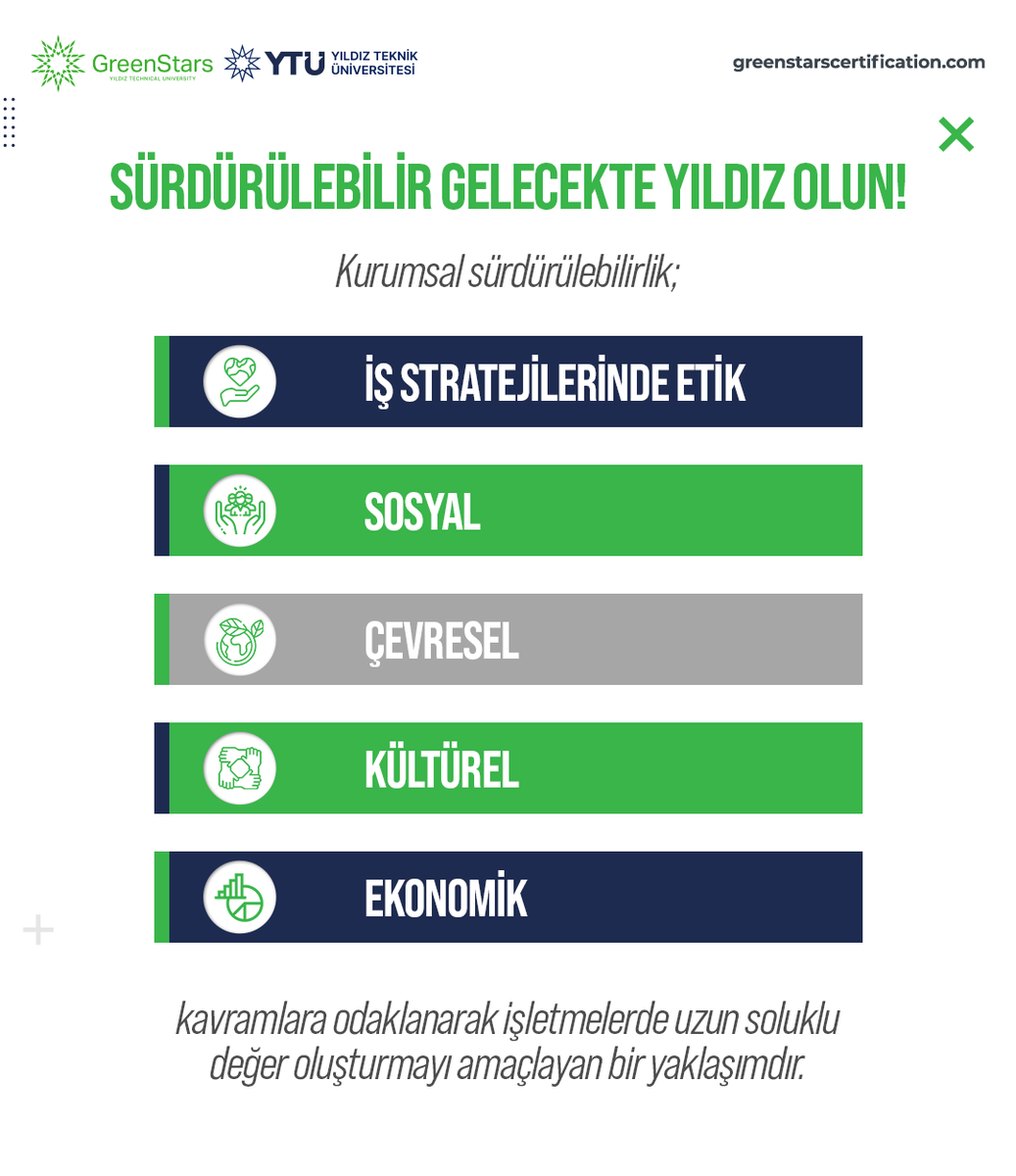 GreenStars
YILDIZ TECHNICAL UNIVERSITY

YTU YILDIZ TEKNİK ÜNİVERSİTESİ

greenstarscertification.com

SÜRDÜRÜLEBİLİR GELECEKTE YILDIZ OLUN!

Kurumsal sürdürülebilirlik;

İŞ STRATEJİLERİNDE ETİK

SOSYAL

ÇEVRESEL

KÜLTÜREL

EKONOMİK

kavramlara odaklanarak işletmelerde uzun soluklu değer oluşturmayı amaçlayan bir yaklaşımdır.